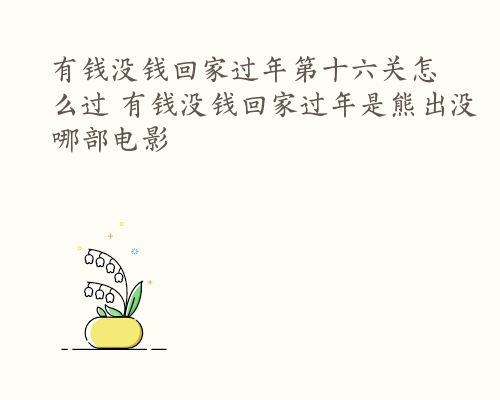 有钱没钱回家过年第十六关怎么过 有钱没钱回家过年是熊出没哪部电影